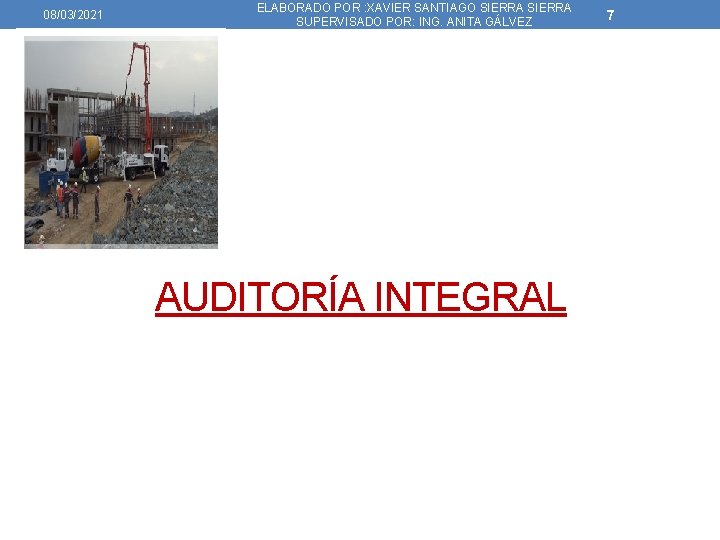 08/03/2021

ELABORADO POR :XAVIER SANTIAGO SIERRA SIERRA
SUPERVISADO POR: ING. ANITA GÁLVEZ

7

AUDITORÍA INTEGRAL